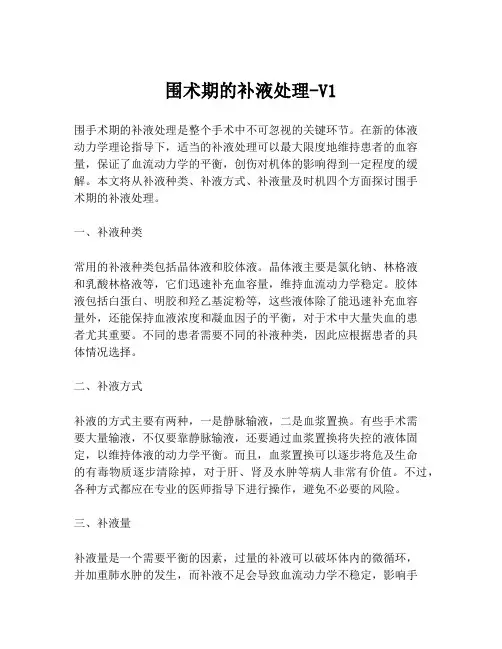 围术期的补液处理-V1

围手术期的补液处理是整个手术中不可忽视的关键环节。在新的体液动力学理论指导下，适当的补液处理可以最大限度地维持患者的血容量，保证了血流动力学的平衡，创伤对机体的影响得到一定程度的缓解。本文将从补液种类、补液方式、补液量及时机四个方面探讨围手术期的补液处理。

一、补液种类

常用的补液种类包括晶体液和胶体液。晶体液主要是氯化钠、林格液和乳酸林格液等，它们迅速补充血容量，维持血流动力学稳定。胶体液包括白蛋白、明胶和羟乙基淀粉等，这些液体除了能迅速补充血容量外，还能保持血液浓度和凝血因子的平衡，对于术中大量失血的患者尤其重要。不同的患者需要不同的补液种类，因此应根据患者的具体情况选择。

二、补液方式

补液的方式主要有两种，一是静脉输液，二是血浆置换。有些手术需要大量输液，不仅要靠静脉输液，还要通过血浆置换将失控的液体固定，以维持体液的动力学平衡。而且，血浆置换可以逐步将危及生命的有毒物质逐步清除掉，对于肝、肾及水肿等病人非常有价值。不过，各种方式都应在专业的医师指导下进行操作，避免不必要的风险。

三、补液量

补液量是一个需要平衡的因素，过量的补液可以破坏体内的微循环，并加重肺水肿的发生，而补液不足会导致血流动力学不稳定，影响手